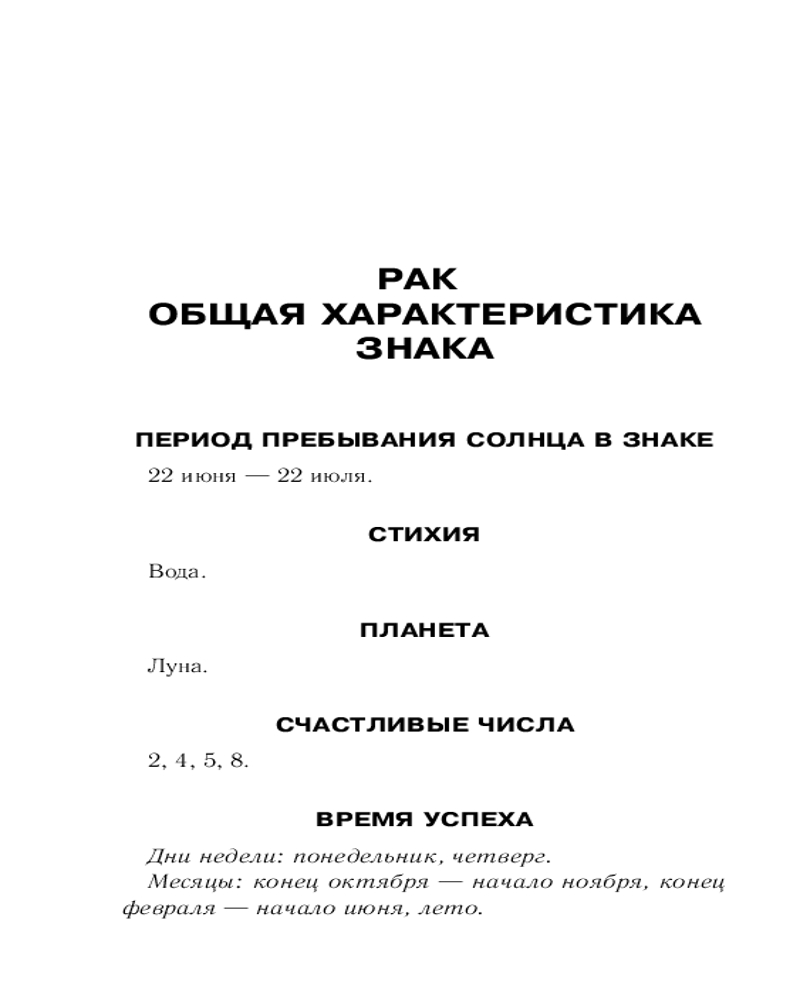 РАК
ОБЩАЯ ХАРАКТЕРИСТИКА ЗНАКА

ПЕРИОД ПРЕБЫВАНИЯ СОЛНЦА В ЗНАКЕ

22 июня — 22 июля.

СТИХИЯ

Вода.

ПЛАНЕТА

Луна.

СЧАСТЛИВЫЕ ЧИСЛА

2, 4, 5, 8.

ВРЕМЯ УСПЕХА

Дни недели: понедельник, четверг.

Месяцы: конец октября — начало ноября, конец февраля — начало июня, лето.